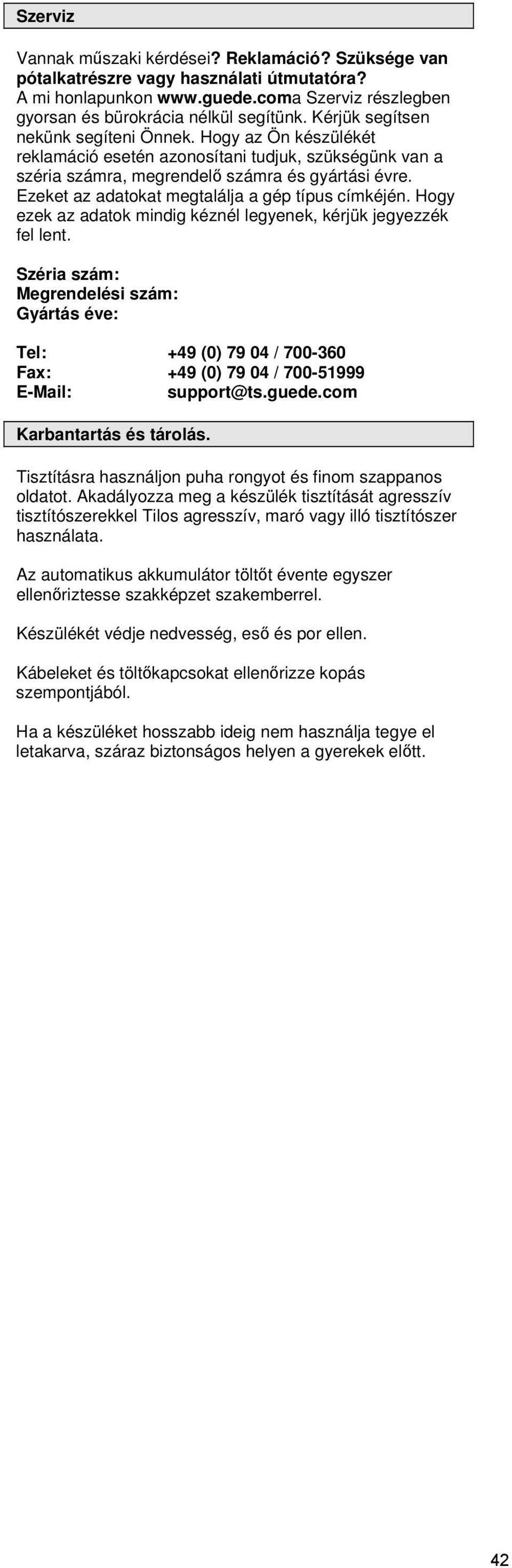 Szerviz

Vannak műszaki kérdései? Reklamáció? Szüksége van pótalkatrészre vagy használati útmutatóra? A mi honlapunkon www.guede.coma Szerviz részlegben gyorsan és bürokrácia nélkül segítünk. Kérjük segítsen nekünk segíteni Önnek. Hogy az Ön készülékét reklamáció esetén azonosítani tudjuk, szükségünk van a széria számra, megrendelő számra és gyártási évre. Ezeket az adatokat megtalálja a gép típus címkéjén. Hogy ezek az adatok mindig kéznél legyenek, kérjük jegyezzék fel lent.

Széria szám:
Megrendelési szám:
Gyártás éve:

Tel: +49 (0) 79 04 / 700-360
Fax: +49 (0) 79 04 / 700-51999
E-Mail: support@ts.guede.com

Karbantartás és tárolás.

Tisztításra használjon puha rongyot és finom szappanos oldatot. Akadályozza meg a készülék tisztítását agresszív tisztítószerekkel Tilos agresszív, maró vagy illó tisztítószer használata.

Az automatikus akkumulátor töltőt évente egyszer ellenőriztesse szakképzet szakemberrel.

Készülékét védje nedvesség, eső és por ellen.

Kábeleket és töltőkapcsokat ellenőrizze kopás szempontjából.

Ha a készüléket hosszabb ideig nem használja tegye el letakarva, száraz biztonságos helyen a gyerekek előtt.

42